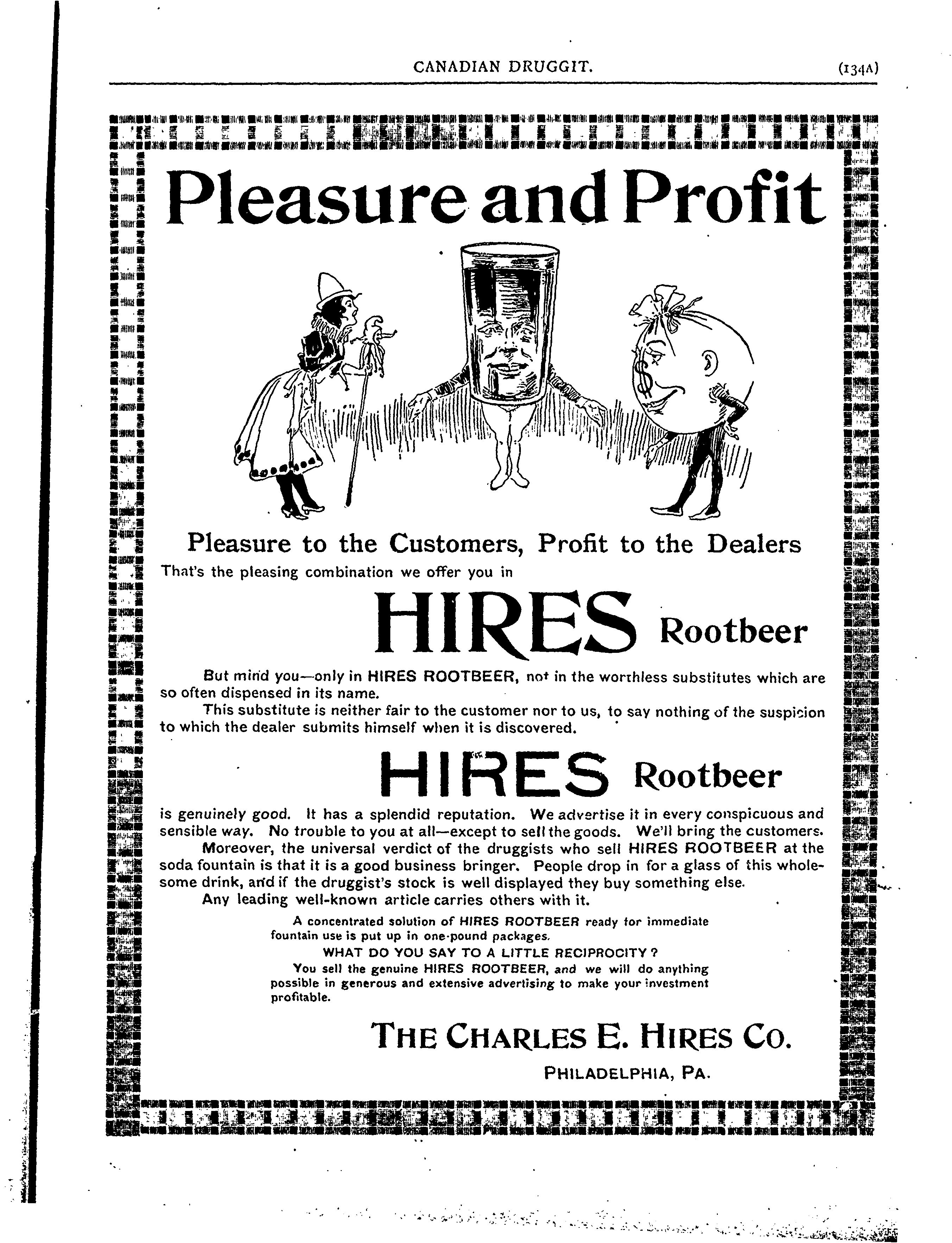 CANADIAN DRUGGIT. (134A)

Pleasure and Profit

Pleasure to the Customers, Profit to the Dealers

That's the pleasing combination we offer you in

HIRES Rootbeer

But mind you—only in HIRES ROOTBEER, not in the worthless substitutes which are so often dispensed in its name.

This substitute is neither fair to the customer nor to us, to say nothing of the suspicion to which the dealer submits himself when it is discovered.

HIRES Rootbeer

is genuinely good. It has a splendid reputation. We advertise it in every conspicuous and sensible way. No trouble to you at all—except to sell the goods. We'll bring the customers.

Moreover, the universal verdict of the druggists who sell HIRES ROOTBEER at the soda fountain is that it is a good business bringer. People drop in for a glass of this wholesome drink, and if the druggist's stock is well displayed they buy something else.

Any leading well-known article carries others with it.

A concentrated solution of HIRES ROOTBEER ready for immediate fountain use is put up in one-pound packages.

WHAT DO YOU SAY TO A LITTLE RECIPROCITY?

You sell the genuine HIRES ROOTBEER, and we will do anything possible in generous and extensive advertising to make your investment profitable.

THE CHARLES E. HIRES CO.

PHILADELPHIA, PA.